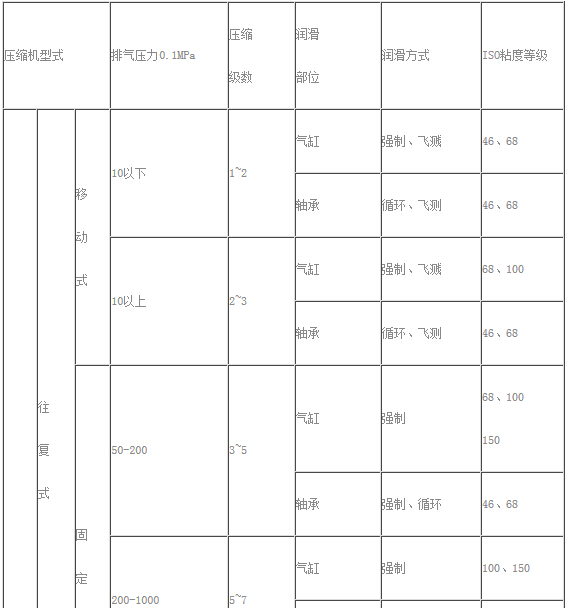 | 压缩机型式 | | | 排气压力0.1MPa | 压缩级数 | 润滑部位 | 润滑方式 | ISO粘度等级 |
|---|---|---|---|---|---|---|---|
| | 往复式 | 移动式 | 10以下 | 1~2 | 气缸 | 强制、飞溅 | 46、68 |
| | | | | | 轴承 | 循环、飞测 | 46、68 |
| | | | 10以上 | 2~3 | 气缸 | 强制、飞溅 | 68、100 |
| | | | | | 轴承 | 循环、飞测 | 46、68 |
| | | 固定 | 50-200 | 3~5 | 气缸 | 强制 | 68、100 150 |
| | | | | | 轴承 | 强制、循环 | 46、68 |
| | | | 200-1000 | 5~7 | 气缸 | 强制 | 100、150 |